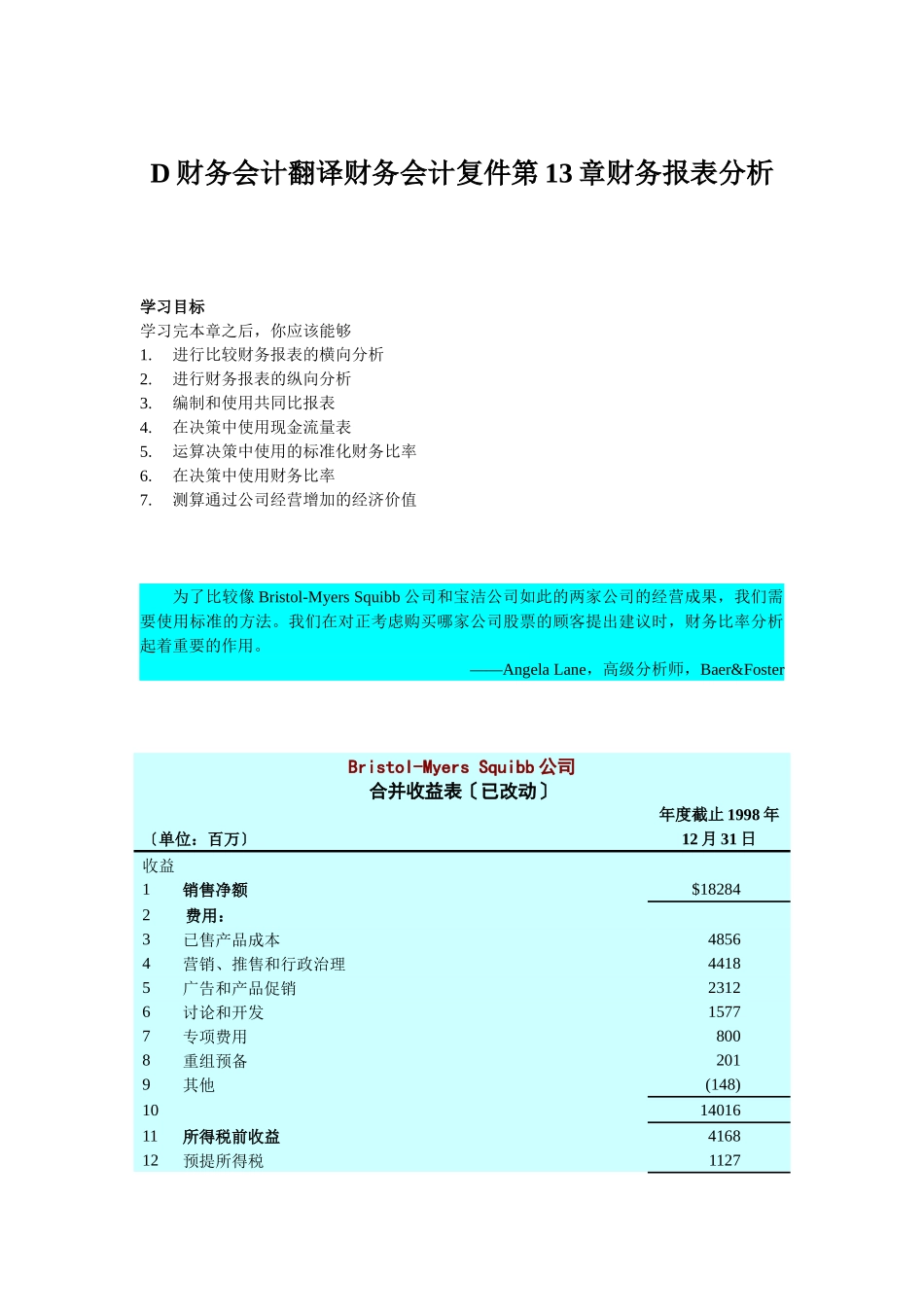 D 财务会计翻译财务会计复件第 13 章财务报表分析

学习目标
学习完本章之后，你应该能够
1. 进行比较财务报表的横向分析
2. 进行财务报表的纵向分析
3. 编制和使用共同比报表
4. 在决策中使用现金流量表
5. 运算决策中使用的标准化财务比率
6. 在决策中使用财务比率
7. 测算通过公司经营增加的经济价值

为了比较像 Bristol-Myers Squibb 公司和宝洁公司如此的两家公司的经营成果，我们需要使用标准的方法。我们在对正考虑购买哪家公司股票的顾客提出建议时，财务比率分析起着重要的作用。
——Angela Lane，高级分析师，Baer&Foster

Bristol-Myers Squibb 公司
合并收益表〔已改动〕

| 〔单位：百万〕 | | 年度截止 1998 年 12 月 31 日 |
|---|---|---|
| 收益 | | |
| 1 | 销售净额 | $18284 |
| 2 | 费用： | |
| 3 | 已售产品成本 | 4856 |
| 4 | 营销、推售和行政治理 | 4418 |
| 5 | 广告和产品促销 | 2312 |
| 6 | 讨论和开发 | 1577 |
| 7 | 专项费用 | 800 |
| 8 | 重组预备 | 201 |
| 9 | 其他 | (148) |
| 10 | | 14016 |
| 11 | 所得税前收益 | 4168 |
| 12 | 预提所得税 | 1127 |